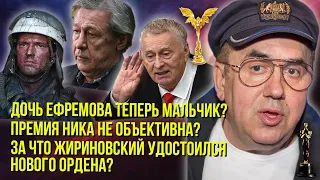 ДОЧЬ ЕФРЕМОВА ТЕПЕРЬ МАЛЬЧИК?
ПРЕМИЯ НИКА НЕ ОБЪЕКТИВНА?
ЗА ЧТО ЖИРИНОВСКИЙ УДОСТОИЛСЯ НОВОГО ОРДЕНА?